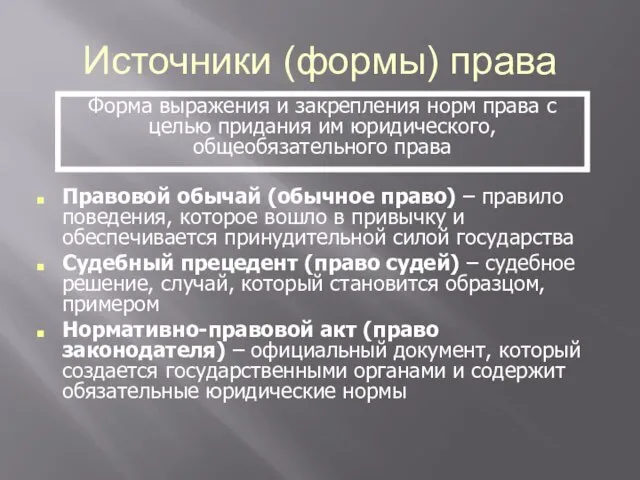 Источники (формы) права

Форма выражения и закрепления норм права с целью придания им юридического, общеобязательного права

Правовой обычай (обычное право) – правило поведения, которое вошло в привычку и обеспечивается принудительной силой государства

Судебный прецедент (право судей) – судебное решение, случай, который становится образцом, примером

Нормативно-правовой акт (право законодателя) – официальный документ, который создается государственными органами и содержит обязательные юридические нормы